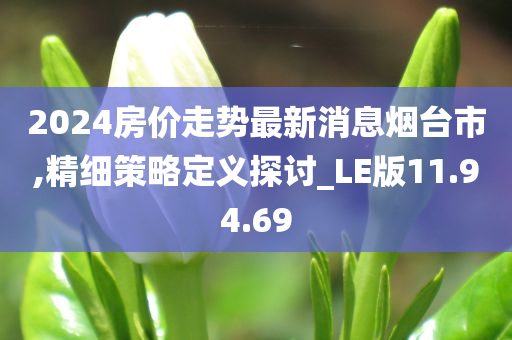 2024房价走势最新消息烟台市,精细策略定义探讨_LE版11.94.69